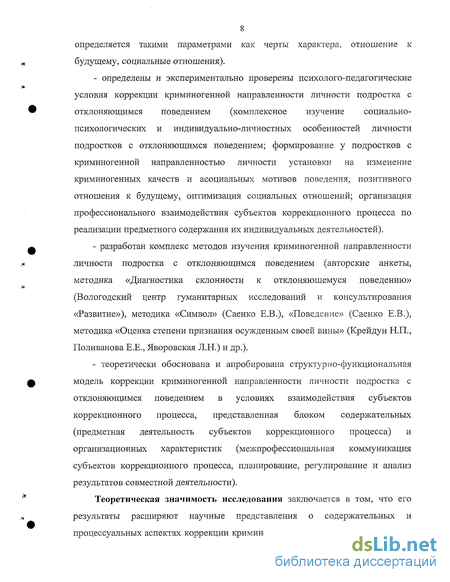 8

определяется такими параметрами как черты характера, отношение к будущему, социальные отношения).

- определены и экспериментально проверены психолого-педагогические условия коррекции криминогенной направленности личности подростка с отклоняющимся поведением (комплексное изучение социально-психологических и индивидуально-личностных особенностей личности подростков с отклоняющимся поведением; формирование у подростков с криминогенной направленностью личности установки на изменение криминогенных качеств и асоциальных мотивов поведения, позитивного отношения к будущему, оптимизация социальных отношений; организация профессионального взаимодействия субъектов коррекционного процесса по реализации предметного содержания их индивидуальных деятельностей).

- разработан комплекс методов изучения криминогенной направленности личности подростка с отклоняющимся поведением (авторские анкеты, методика «Диагностика склонности к отклоняющемуся поведению» (Вологодский центр гуманитарных исследований и консультирования «Развитие»), методика «Символ» (Саенко Е.В.), «Поведение» (Саенко Е.В.), методика «Оценка степени признания осужденным своей вины» (Крейдун Н.П., Поливанова Е.Е., Яворовская Л.Н.) и др.).

- теоретически обоснована и апробирована структурно-функциональная модель коррекции криминогенной направленности личности подростка с отклоняющимся поведением в условиях взаимодействия субъектов коррекционного процесса, представленная блоком содержательных (предметная деятельность субъектов коррекционного процесса) и организационных характеристик (межпрофессиональная коммуникация субъектов коррекционного процесса, планирование, регулирование и анализ результатов совместной деятельности).

**Теоретическая значимость исследования** заключается в том, что его результаты расширяют научные представления о содержательных и процессуальных аспектах коррекции кримин

dsLib.net
библиотека диссертаций